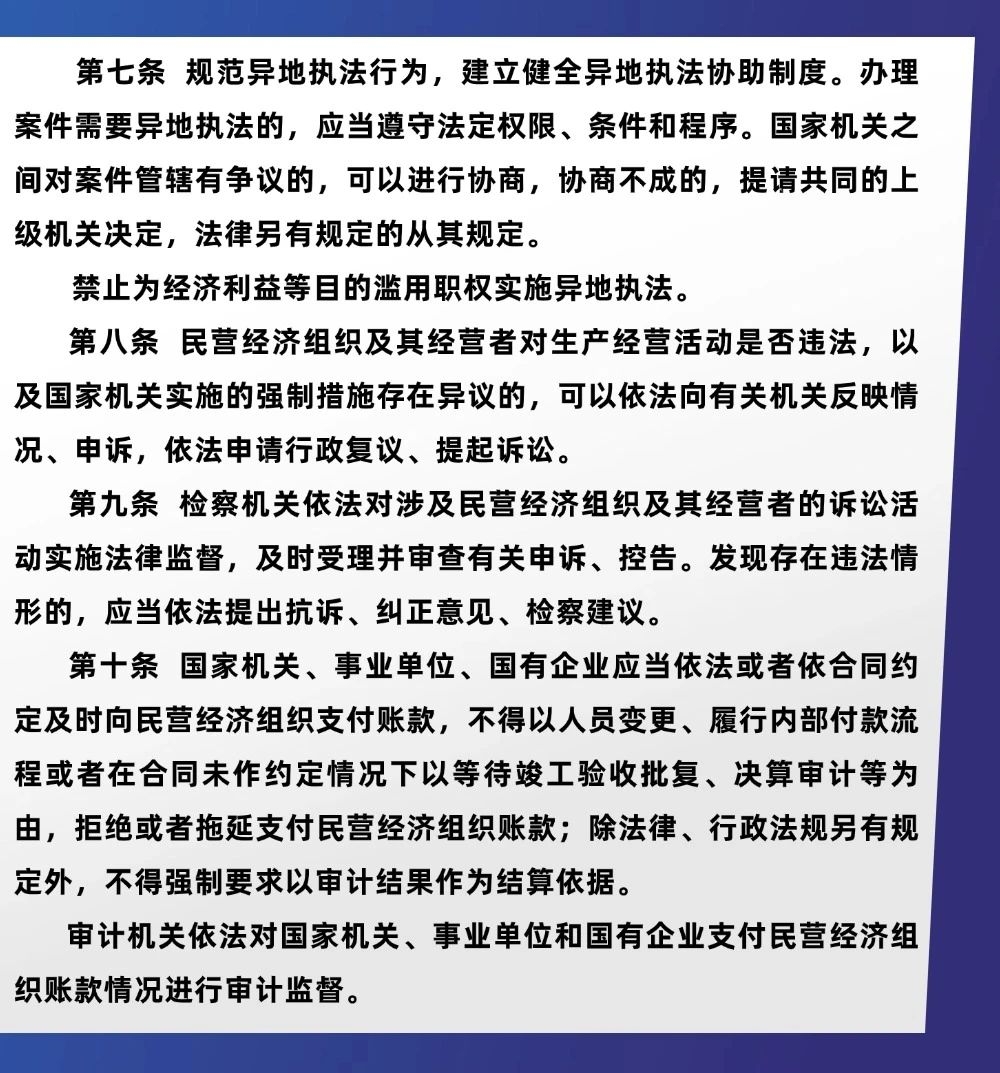 第七条 规范异地执法行为，建立健全异地执法协助制度。办理案件需要异地执法的，应当遵守法定权限、条件和程序。国家机关之间对案件管辖有争议的，可以进行协商，协商不成的，提请共同的上级机关决定，法律另有规定的从其规定。

禁止为经济利益等目的滥用职权实施异地执法。

第八条 民营经济组织及其经营者对生产经营活动是否违法，以及国家机关实施的强制措施存在异议的，可以依法向有关机关反映情况、申诉，依法申请行政复议、提起诉讼。

第九条 检察机关依法对涉及民营经济组织及其经营者的诉讼活动实施法律监督，及时受理并审查有关申诉、控告。发现存在违法情形的，应当依法提出抗诉、纠正意见、检察建议。

第十条 国家机关、事业单位、国有企业应当依法或者依合同约定及时向民营经济组织支付账款，不得以人员变更、履行内部付款流程或者在合同未作约定情况下以等待竣工验收批复、决算审计等为由，拒绝或者拖延支付民营经济组织账款；除法律、行政法规另有规定外，不得强制要求以审计结果作为结算依据。

审计机关依法对国家机关、事业单位和国有企业支付民营经济组织账款情况进行审计监督。